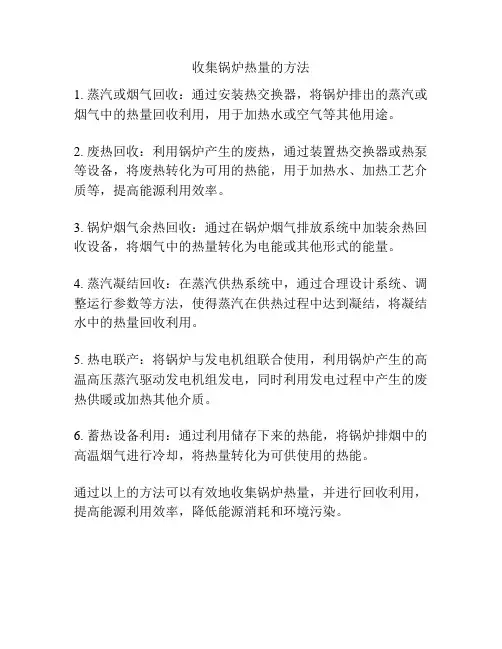 收集锅炉热量的方法

1. 蒸汽或烟气回收：通过安装热交换器，将锅炉排出的蒸汽或烟气中的热量回收利用，用于加热水或空气等其他用途。

2. 废热回收：利用锅炉产生的废热，通过装置热交换器或热泵等设备，将废热转化为可用的热能，用于加热水、加热工艺介质等，提高能源利用效率。

3. 锅炉烟气余热回收：通过在锅炉烟气排放系统中加装余热回收设备，将烟气中的热量转化为电能或其他形式的能量。

4. 蒸汽凝结回收：在蒸汽供热系统中，通过合理设计系统、调整运行参数等方法，使得蒸汽在供热过程中达到凝结，将凝结水中的热量回收利用。

5. 热电联产：将锅炉与发电机组联合使用，利用锅炉产生的高温高压蒸汽驱动发电机组发电，同时利用发电过程中产生的废热供暖或加热其他介质。

6. 蓄热设备利用：通过利用储存下来的热能，将锅炉排烟中的高温烟气进行冷却，将热量转化为可供使用的热能。

通过以上的方法可以有效地收集锅炉热量，并进行回收利用，提高能源利用效率，降低能源消耗和环境污染。